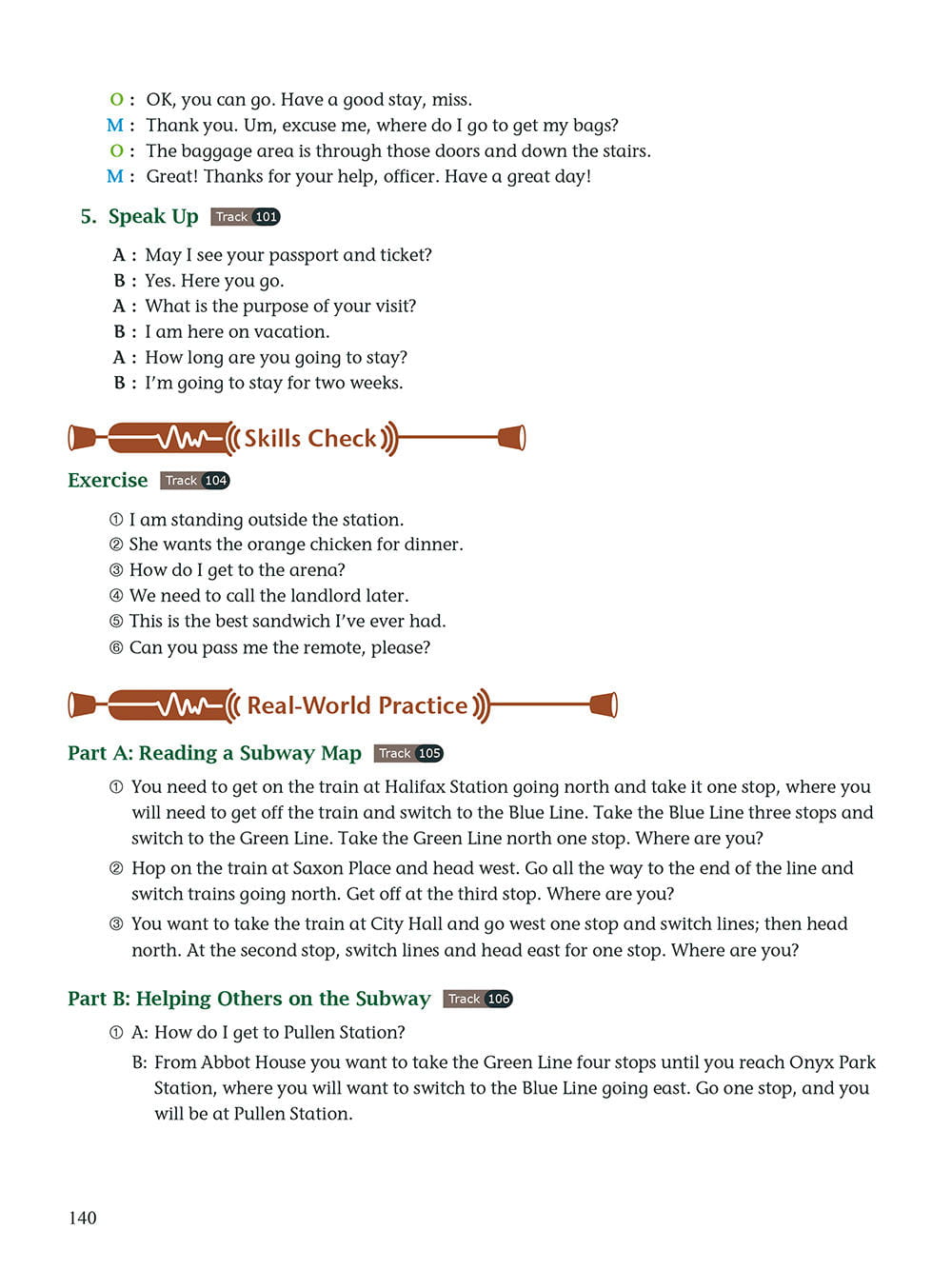 O : OK, you can go. Have a good stay, miss.
M : Thank you. Um, excuse me, where do I go to get my bags?
O : The baggage area is through those doors and down the stairs.
M : Great! Thanks for your help, officer. Have a great day!

5. Speak Up Track 101

A : May I see your passport and ticket?
B : Yes. Here you go.
A : What is the purpose of your visit?
B : I am here on vacation.
A : How long are you going to stay?
B : I'm going to stay for two weeks.

Skills Check

Exercise Track 104

① I am standing outside the station.
② She wants the orange chicken for dinner.
③ How do I get to the arena?
④ We need to call the landlord later.
⑤ This is the best sandwich I've ever had.
⑥ Can you pass me the remote, please?

Real-World Practice

Part A: Reading a Subway Map Track 105

① You need to get on the train at Halifax Station going north and take it one stop, where you will need to get off the train and switch to the Blue Line. Take the Blue Line three stops and switch to the Green Line. Take the Green Line north one stop. Where are you?

② Hop on the train at Saxon Place and head west. Go all the way to the end of the line and switch trains going north. Get off at the third stop. Where are you?

③ You want to take the train at City Hall and go west one stop and switch lines; then head north. At the second stop, switch lines and head east for one stop. Where are you?

Part B: Helping Others on the Subway Track 106

① A: How do I get to Pullen Station?
B: From Abbot House you want to take the Green Line four stops until you reach Onyx Park Station, where you will want to switch to the Blue Line going east. Go one stop, and you will be at Pullen Station.

140